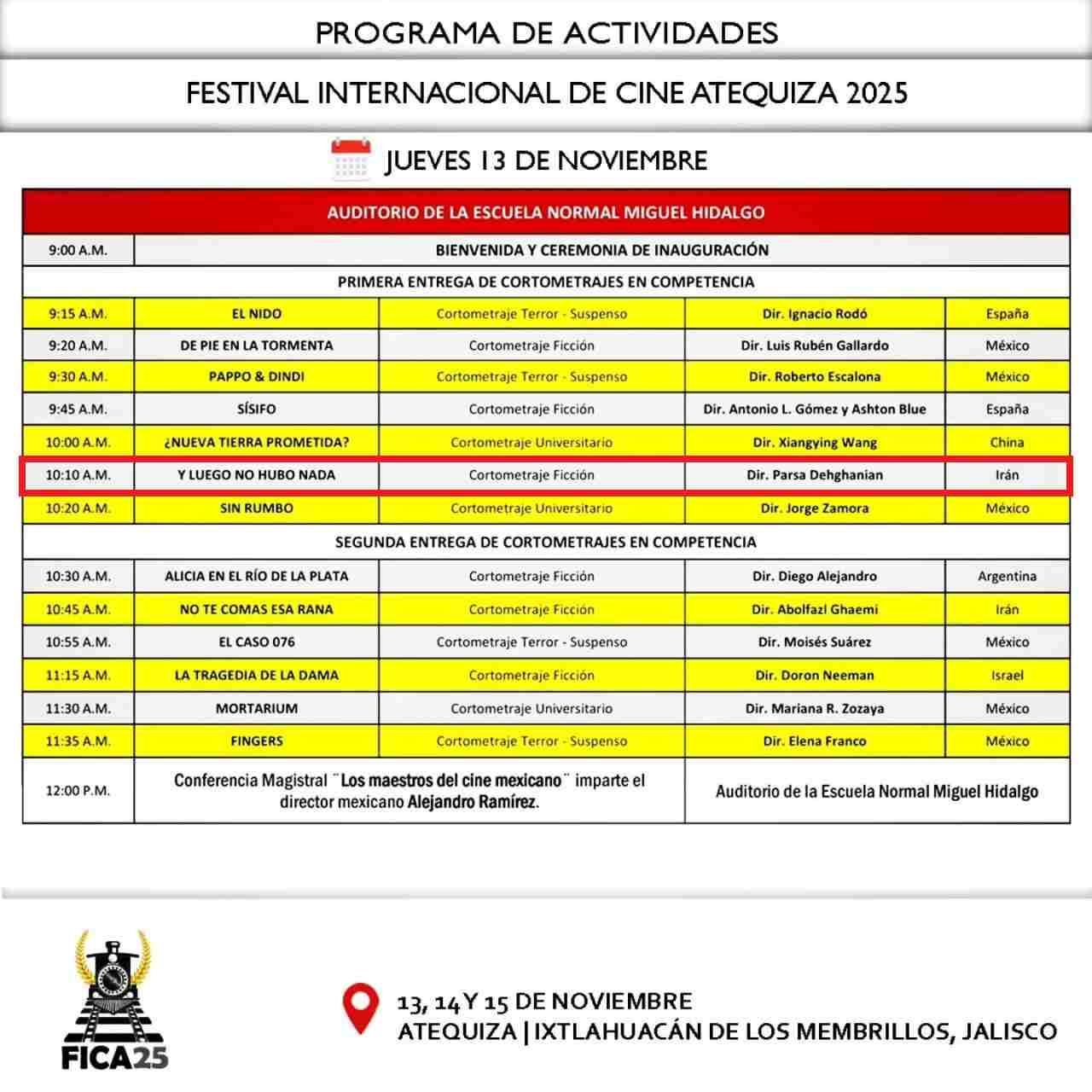 PROGRAMA DE ACTIVIDADES

FESTIVAL INTERNACIONAL DE CINE ATEQUIZA 2025

JUEVES 13 DE NOVIEMBRE

| AUDITORIO DE LA ESCUELA NORMAL MIGUEL HIDALGO | | | | |
|---|---|---|---|---|
| 9:00 A.M. | BIENVENIDA Y CEREMONIA DE INAUGURACIÓN | | | |
| PRIMERA ENTREGA DE CORTOMETRAJES EN COMPETENCIA | | | | |
| 9:15 A.M. | EL NIDO | Cortometraje Terror - Suspenso | Dir. Ignacio Rodó | España |
| 9:20 A.M. | DE PIE EN LA TORMENTA | Cortometraje Ficción | Dir. Luis Rubén Gallardo | México |
| 9:30 A.M. | PAPPO & DINDI | Cortometraje Terror - Suspenso | Dir. Roberto Escalona | México |
| 9:45 A.M. | SÍSIFO | Cortometraje Ficción | Dir. Antonio L. Gómez y Ashton Blue | España |
| 10:00 A.M. | ¿NUEVA TIERRA PROMETIDA? | Cortometraje Universitario | Dir. Xiangying Wang | China |
| 10:10 A.M. | Y LUEGO NO HUBO NADA | Cortometraje Ficción | Dir. Parsa Dehghanian | Irán |
| 10:20 A.M. | SIN RUMBO | Cortometraje Universitario | Dir. Jorge Zamora | México |
| SEGUNDA ENTREGA DE CORTOMETRAJES EN COMPETENCIA | | | | |
| 10:30 A.M. | ALICIA EN EL RÍO DE LA PLATA | Cortometraje Ficción | Dir. Diego Alejandro | Argentina |
| 10:45 A.M. | NO TE COMAS ESA RANA | Cortometraje Ficción | Dir. Abolfazl Ghaemi | Irán |
| 10:55 A.M. | EL CASO 076 | Cortometraje Terror - Suspenso | Dir. Moisés Suárez | México |
| 11:15 A.M. | LA TRAGEDIA DE LA DAMA | Cortometraje Ficción | Dir. Doron Neeman | Israel |
| 11:30 A.M. | MORTARIUM | Cortometraje Universitario | Dir. Mariana R. Zozaya | México |
| 11:35 A.M. | FINGERS | Cortometraje Terror - Suspenso | Dir. Elena Franco | México |
| 12:00 P.M. | Conferencia Magistral ¨Los maestros del cine mexicano¨ imparte el director mexicano Alejandro Ramírez. | | Auditorio de la Escuela Normal Miguel Hidalgo | |

FICA25

13, 14 Y 15 DE NOVIEMBRE
ATEQUIZA | IXTLAHUACÁN DE LOS MEMBRILLOS, JALISCO